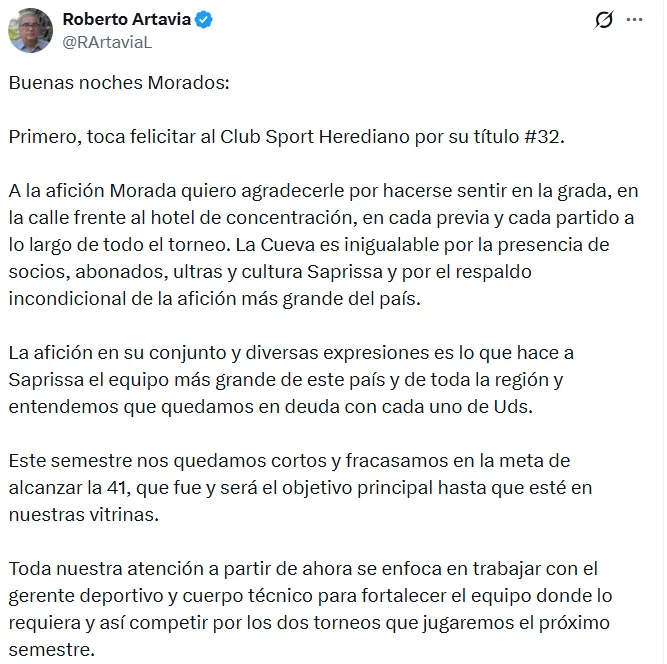 Roberto Artavia
@RArtaviaL

Buenas noches Morados:

Primero, toca felicitar al Club Sport Herediano por su título #32.

A la afición Morada quiero agradecerle por hacerse sentir en la grada, en la calle frente al hotel de concentración, en cada previa y cada partido a lo largo de todo el torneo. La Cueva es inigualable por la presencia de socios, abonados, ultras y cultura Saprissa y por el respaldo incondicional de la afición más grande del país.

La afición en su conjunto y diversas expresiones es lo que hace a Saprissa el equipo más grande de este país y de toda la región y entendemos que quedamos en deuda con cada uno de Uds.

Este semestre nos quedamos cortos y fracasamos en la meta de alcanzar la 41, que fue y será el objetivo principal hasta que esté en nuestras vitrinas.

Toda nuestra atención a partir de ahora se enfoca en trabajar con el gerente deportivo y cuerpo técnico para fortalecer el equipo donde lo requiera y así competir por los dos torneos que jugaremos el próximo semestre.